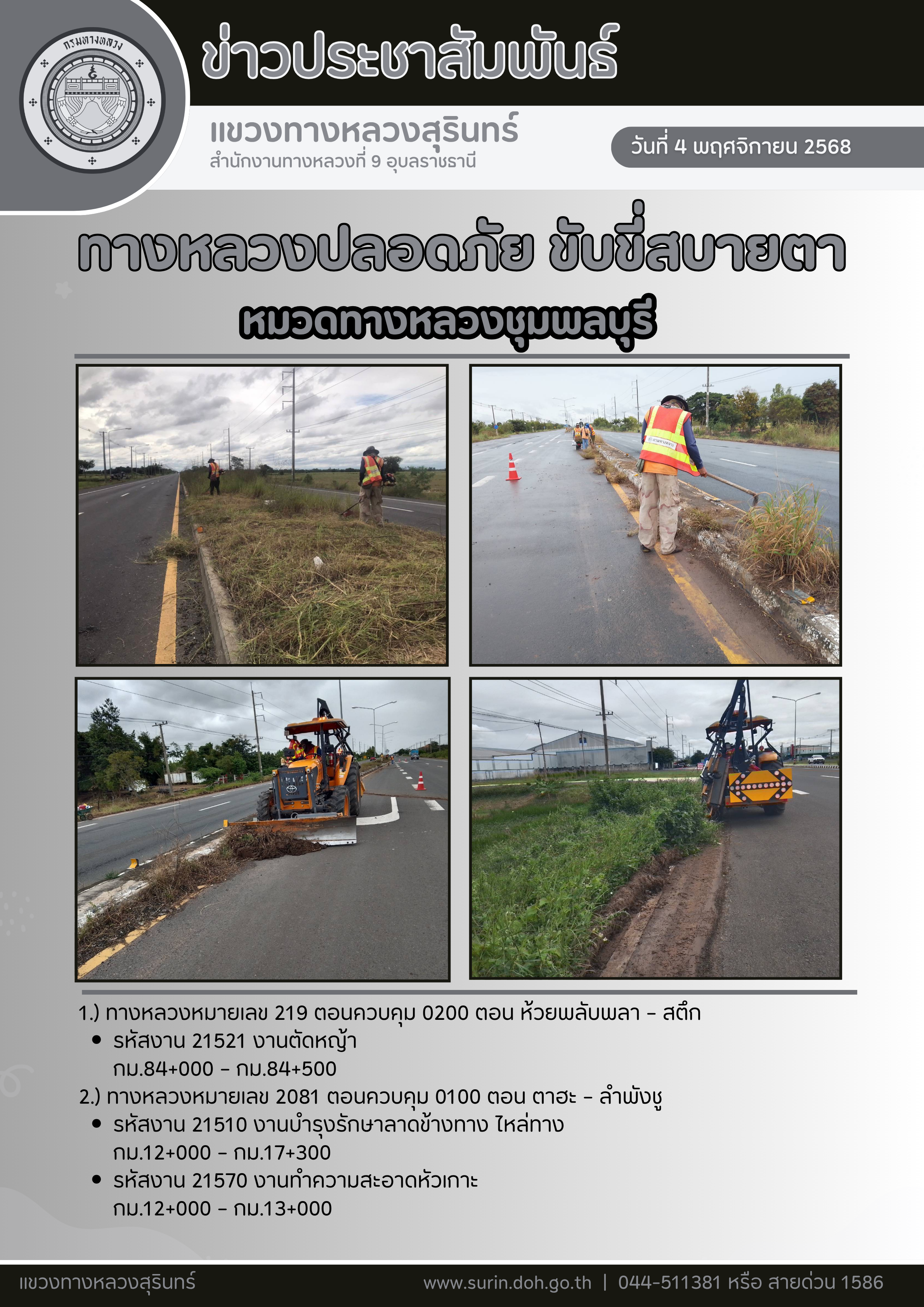 กรมทางหลวง

ข่าวประชาสัมพันธ์

แขวงทางหลวงสุรินทร์
สำนักงานทางหลวงที่ 9 อุบลราชธานี

วันที่ 4 พฤศจิกายน 2568

ทางหลวงปลอดภัย ขับขี่สบายตา

หมวดทางหลวงชุมพลบุรี

1.) ทางหลวงหมายเลข 219 ตอนควบคุม 0200 ตอน ห้วยพลับพลา - สตึก
• รหัสงาน 21521 งานตัดหญ้า
กม.84+000 - กม.84+500
2.) ทางหลวงหมายเลข 2081 ตอนควบคุม 0100 ตอน ตาฮะ - ลำพังชู
• รหัสงาน 21510 งานบำรุงรักษาลาดข้างทาง ไหล่ทาง
กม.12+000 - กม.17+300
• รหัสงาน 21570 งานทำความสะอาดหัวเกาะ
กม.12+000 - กม.13+000

แขวงทางหลวงสุรินทร์ www.surin.doh.go.th | 044-511381 หรือ สายด่วน 1586